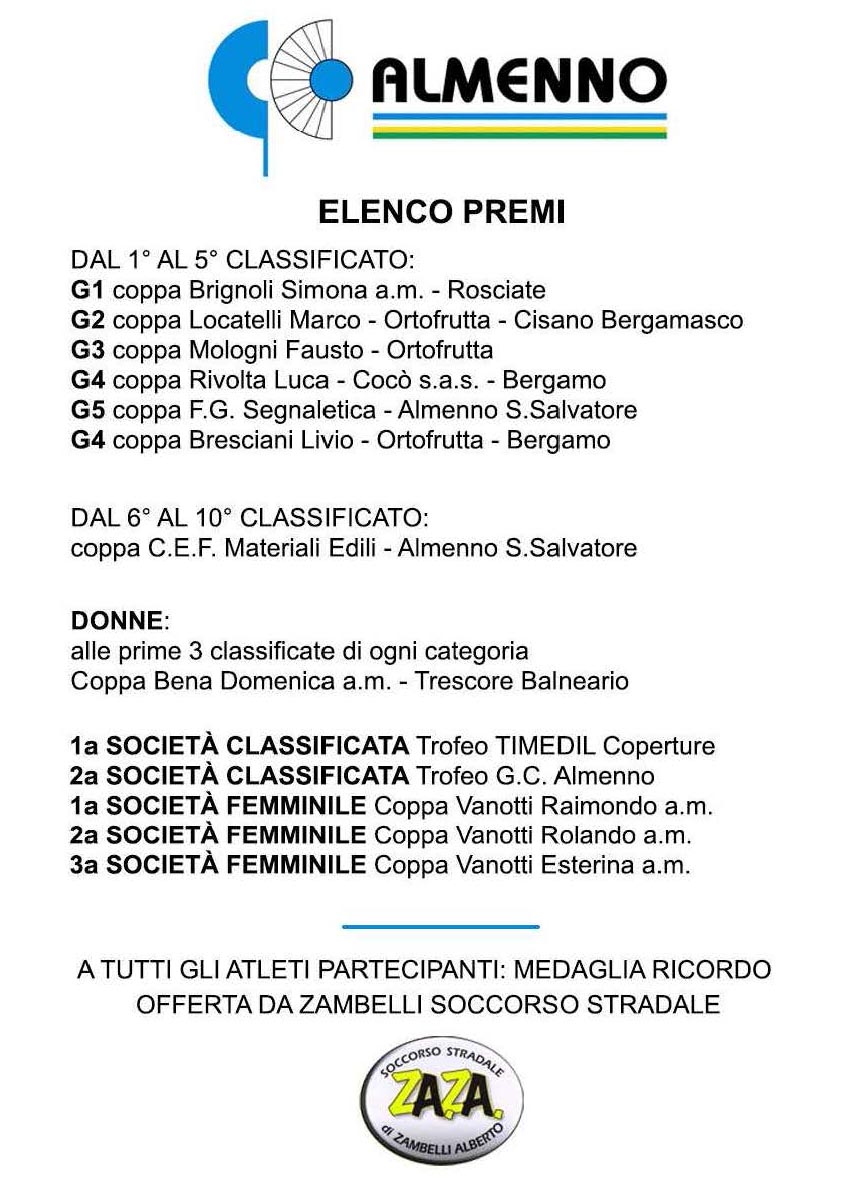 ALMENNO

ELENCO PREMI

DAL 1° AL 5° CLASSIFICATO:
G1 coppa Brignoli Simona a.m. - Rosciate
G2 coppa Locatelli Marco - Ortofrutta - Cisano Bergamasco
G3 coppa Mologni Fausto - Ortofrutta
G4 coppa Rivolta Luca - Cocò s.a.s. - Bergamo
G5 coppa F.G. Segnaletica - Almenno S.Salvatore
G4 coppa Bresciani Livio - Ortofrutta - Bergamo

DAL 6° AL 10° CLASSIFICATO:
coppa C.E.F. Materiali Edili - Almenno S.Salvatore

DONNE:
alle prime 3 classificate di ogni categoria
Coppa Bena Domenica a.m. - Trescore Balneario

1a SOCIETÀ CLASSIFICATA Trofeo TIMEDIL Coperture
2a SOCIETÀ CLASSIFICATA Trofeo G.C. Almenno
1a SOCIETÀ FEMMINILE Coppa Vanotti Raimondo a.m.
2a SOCIETÀ FEMMINILE Coppa Vanotti Rolando a.m.
3a SOCIETÀ FEMMINILE Coppa Vanotti Esterina a.m.

A TUTTI GLI ATLETI PARTECIPANTI: MEDAGLIA RICORDO OFFERTA DA ZAMBELLI SOCCORSO STRADALE

SOCCORSO STRADALE
ZA.ZA.
di ZAMBELLI ALBERTO